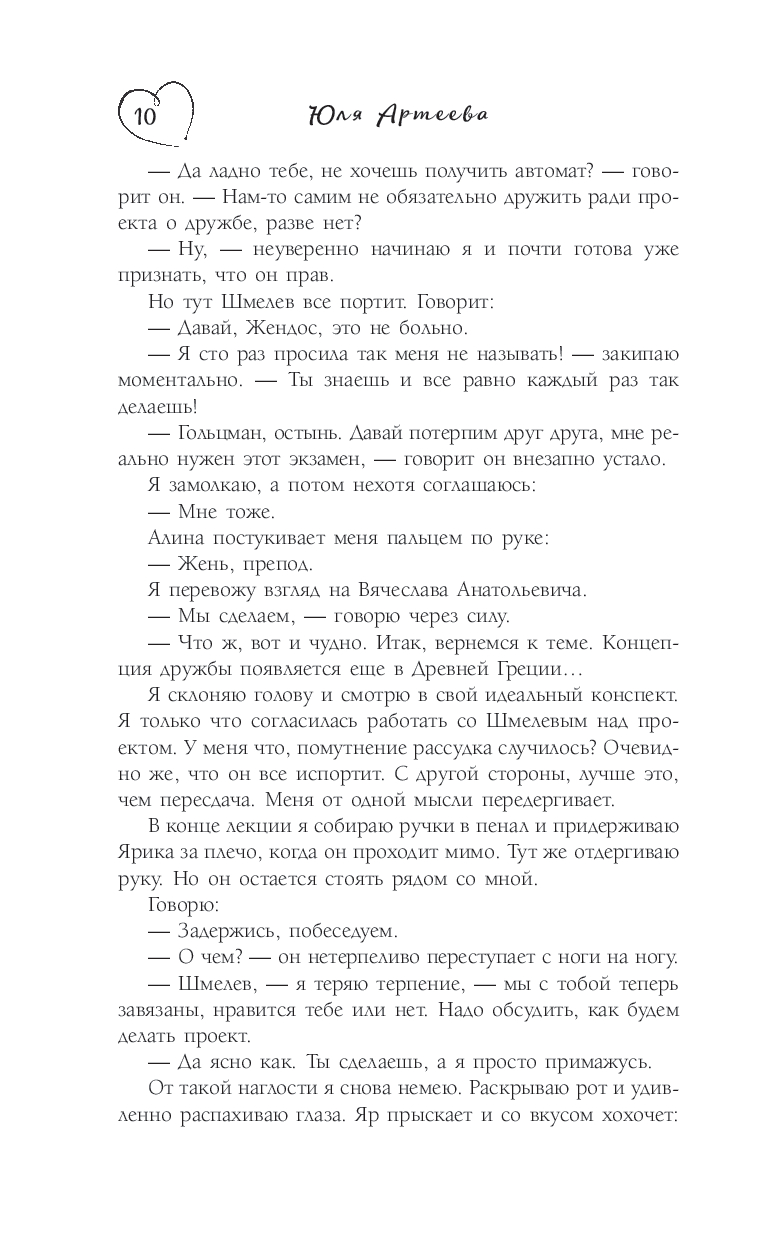 10

Юля Артеева

— Да ладно тебе, не хочешь получить автомат? — говорит он. — Нам-то самим не обязательно дружить ради проекта о дружбе, разве нет?

— Ну, — неуверенно начинаю я и почти готова уже признать, что он прав.

Но тут Шмелев все портит. Говорит:

— Давай, Жендос, это не больно.

— Я сто раз просила так меня не называть! — закипаю моментально. — Ты знаешь и все равно каждый раз так делаешь!

— Гольцман, остынь. Давай потерпим друг друга, мне реально нужен этот экзамен, — говорит он внезапно устало.

Я замолкаю, а потом нехотя соглашаюсь:

— Мне тоже.

Алина постукивает меня пальцем по руке:

— Жень, препод.

Я перевожу взгляд на Вячеслава Анатольевича.

— Мы сделаем, — говорю через силу.

— Что ж, вот и чудно. Итак, вернемся к теме. Концепция дружбы появляется еще в Древней Греции…

Я склоняю голову и смотрю в свой идеальный конспект. Я только что согласилась работать со Шмелевым над проектом. У меня что, помутнение рассудка случилось? Очевидно же, что он все испортит. С другой стороны, лучше это, чем пересдача. Меня от одной мысли передергивает.

В конце лекции я собираю ручки в пенал и придерживаю Ярика за плечо, когда он проходит мимо. Тут же отдергиваю руку. Но он остается стоять рядом со мной.

Говорю:

— Задержись, побеседуем.

— О чем? — он нетерпеливо переступает с ноги на ногу.

— Шмелев, — я теряю терпение, — мы с тобой теперь завязаны, нравится тебе или нет. Надо обсудить, как будем делать проект.

— Да ясно как. Ты сделаешь, а я просто примажусь.

От такой наглости я снова немею. Раскрываю рот и удивленно распахиваю глаза. Яр прыскает и со вкусом хохочет: